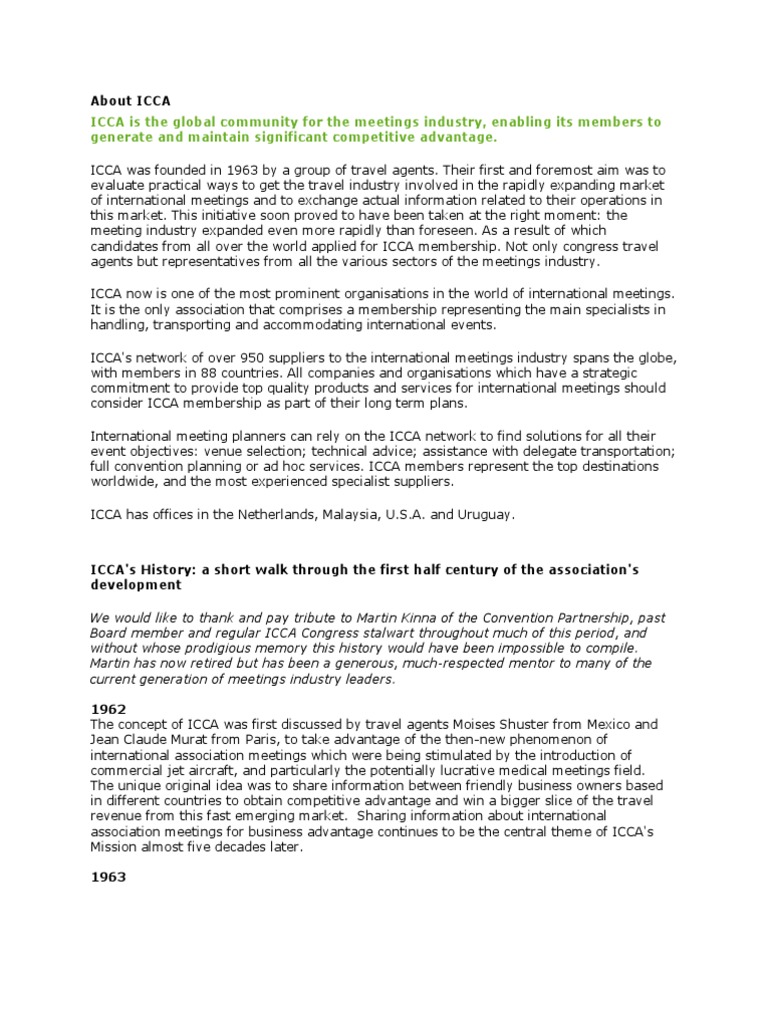 About ICCA

ICCA is the global community for the meetings industry, enabling its members to generate and maintain significant competitive advantage.

ICCA was founded in 1963 by a group of travel agents. Their first and foremost aim was to evaluate practical ways to get the travel industry involved in the rapidly expanding market of international meetings and to exchange actual information related to their operations in this market. This initiative soon proved to have been taken at the right moment: the meeting industry expanded even more rapidly than foreseen. As a result of which candidates from all over the world applied for ICCA membership. Not only congress travel agents but representatives from all the various sectors of the meetings industry.

ICCA now is one of the most prominent organisations in the world of international meetings. It is the only association that comprises a membership representing the main specialists in handling, transporting and accommodating international events.

ICCA's network of over 950 suppliers to the international meetings industry spans the globe, with members in 88 countries. All companies and organisations which have a strategic commitment to provide top quality products and services for international meetings should consider ICCA membership as part of their long term plans.

International meeting planners can rely on the ICCA network to find solutions for all their event objectives: venue selection; technical advice; assistance with delegate transportation; full convention planning or ad hoc services. ICCA members represent the top destinations worldwide, and the most experienced specialist suppliers.

ICCA has offices in the Netherlands, Malaysia, U.S.A. and Uruguay.

ICCA's History: a short walk through the first half century of the association's development

We would like to thank and pay tribute to Martin Kinna of the Convention Partnership, past Board member and regular ICCA Congress stalwart throughout much of this period, and without whose prodigious memory this history would have been impossible to compile. Martin has now retired but has been a generous, much-respected mentor to many of the current generation of meetings industry leaders.

1962
The concept of ICCA was first discussed by travel agents Moises Shuster from Mexico and Jean Claude Murat from Paris, to take advantage of the then-new phenomenon of international association meetings which were being stimulated by the introduction of commercial jet aircraft, and particularly the potentially lucrative medical meetings field. The unique original idea was to share information between friendly business owners based in different countries to obtain competitive advantage and win a bigger slice of the travel revenue from this fast emerging market. Sharing information about international association meetings for business advantage continues to be the central theme of ICCA's Mission almost five decades later.

1963